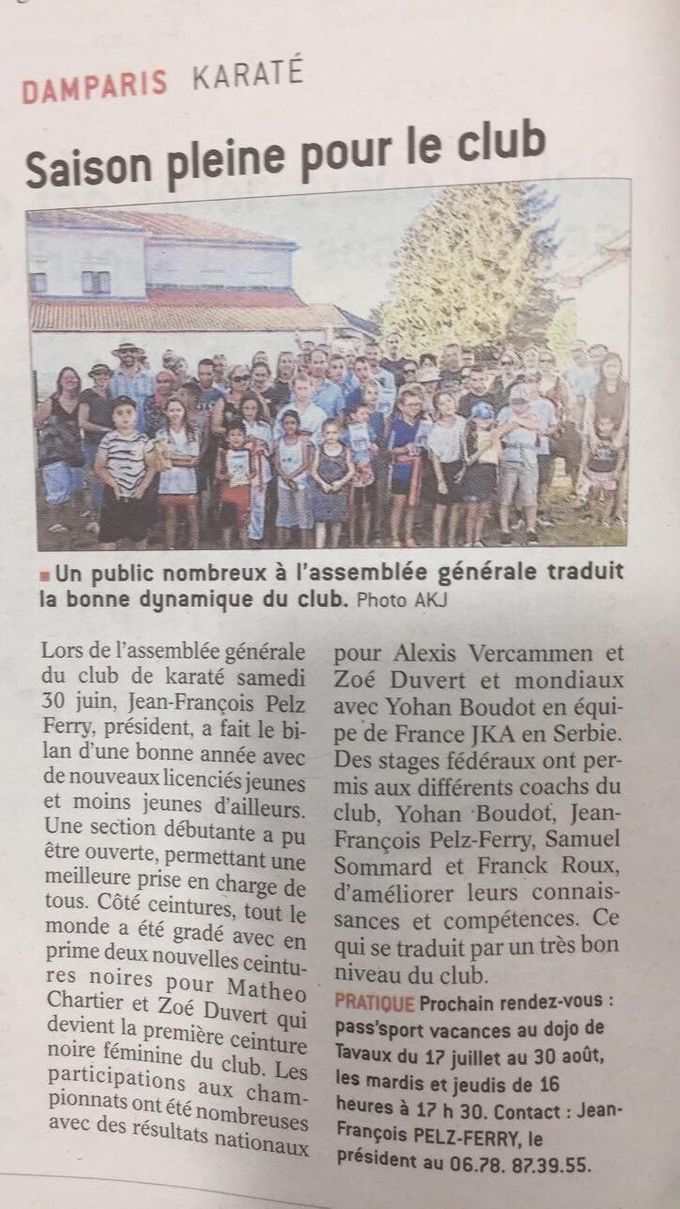 DAMPARIS KARATÉ

Saison pleine pour le club

Un public nombreux à l'assemblée générale traduit la bonne dynamique du club. Photo AKJ

Lors de l'assemblée générale du club de karaté samedi 30 juin, Jean-François Pelz Ferry, président, a fait le bilan d'une bonne année avec de nouveaux licenciés jeunes et moins jeunes d'ailleurs. Une section débutante a pu être ouverte, permettant une meilleure prise en charge de tous. Côté ceintures, tout le monde a été gradé avec en prime deux nouvelles ceintures noires pour Matheo Chartier et Zoé Duvert qui devient la première ceinture noire féminine du club. Les participations aux championnats ont été nombreuses avec des résultats nationaux pour Alexis Vercammen et Zoé Duvert et mondiaux avec Yohan Boudot en équipe de France JKA en Serbie. Des stages fédéraux ont permis aux différents coachs du club, Yohan Boudot, Jean-François Pelz-Ferry, Samuel Sommard et Franck Roux, d'améliorer leurs connaissances et compétences. Ce qui se traduit par un très bon niveau du club.

PRATIQUE Prochain rendez-vous : pass'sport vacances au dojo de Tavaux du 17 juillet au 30 août, les mardis et jeudis de 16 heures à 17 h 30. Contact : Jean-François PELZ-FERRY, le président au 06.78. 87.39.55.